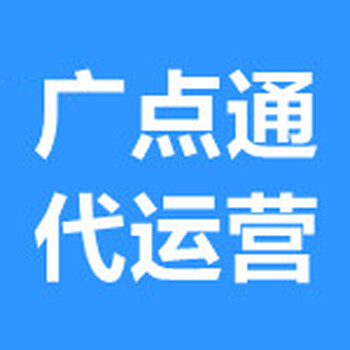 广点通
代运营